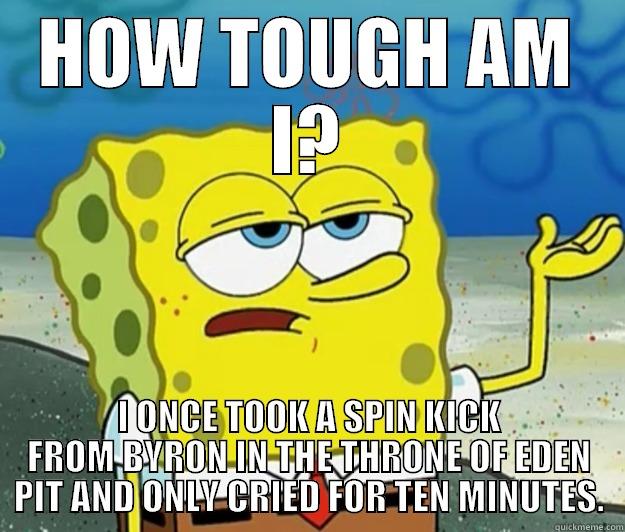 HOW TOUGH AM I?

I ONCE TOOK A SPIN KICK FROM BYRON IN THE THRONE OF EDEN PIT AND ONLY CRIED FOR TEN MINUTES.

quickmeme.com